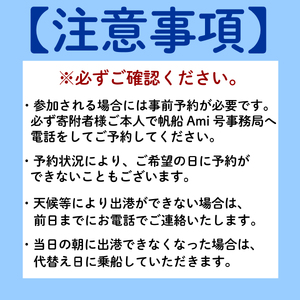 【注意事項】

※必ずご確認ください。

・参加される場合には事前予約が必要です。必ず寄附者様ご本人で帆船 Ami 号事務局へ電話をしてご予約してください。

・予約状況により、ご希望の日に予約ができないこともございます。

・天候等により出港ができない場合は、前日までにお電話でご連絡いたします。

・当日の朝に出港できなくなった場合は、代替え日に乗船していただきます。